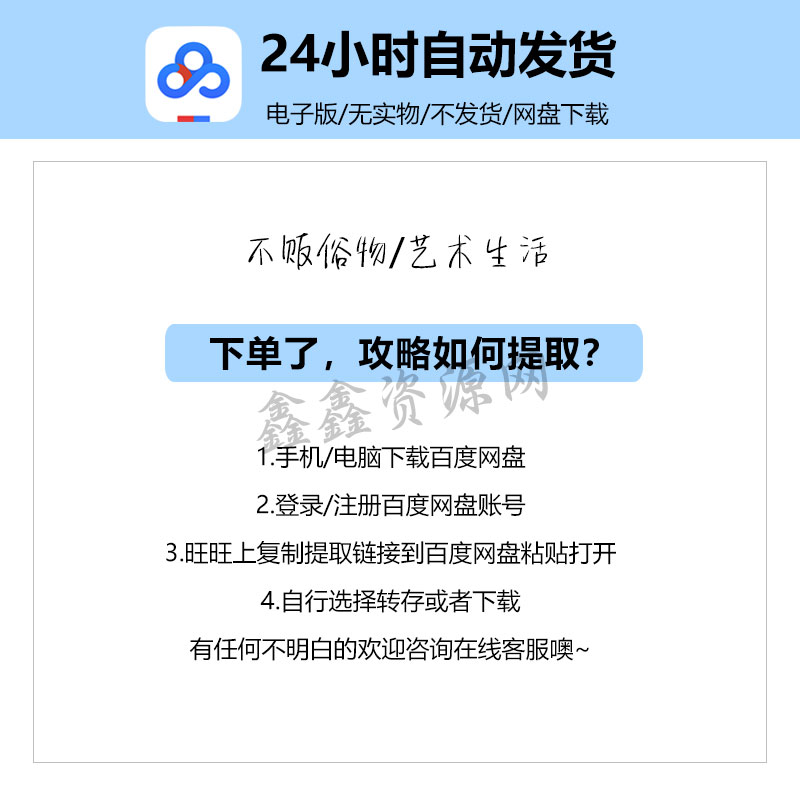 24小时自动发货

电子版/无实物/不发货/网盘下载

不贩俗物/艺术生活

下单了，攻略如何提取？

鑫鑫资源网

1.手机/电脑下载百度网盘

2.登录/注册百度网盘账号

3.旺旺上复制提取链接到百度网盘粘贴打开

4.自行选择转存或者下载

有任何不明白的欢迎咨询在线客服噢~